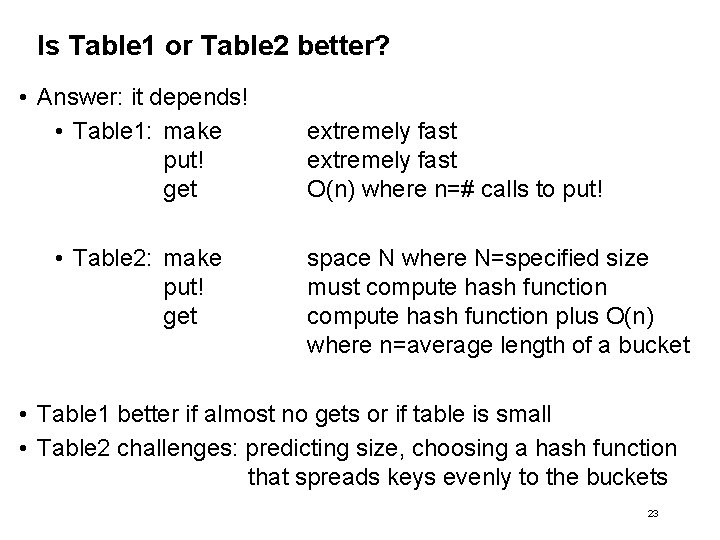 Is Table1 or Table2 better?

• Answer: it depends!

• Table1: make extremely fast
put! extremely fast
get O(n) where n=# calls to put!

• Table2: make space N where N=specified size
put! must compute hash function
get compute hash function plus O(n) where n=average length of a bucket

• Table1 better if almost no gets or if table is small

• Table2 challenges: predicting size, choosing a hash function that spreads keys evenly to the buckets

23